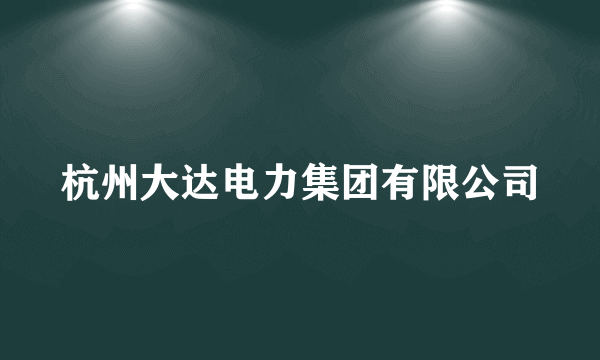 杭州大达电力集团有限公司